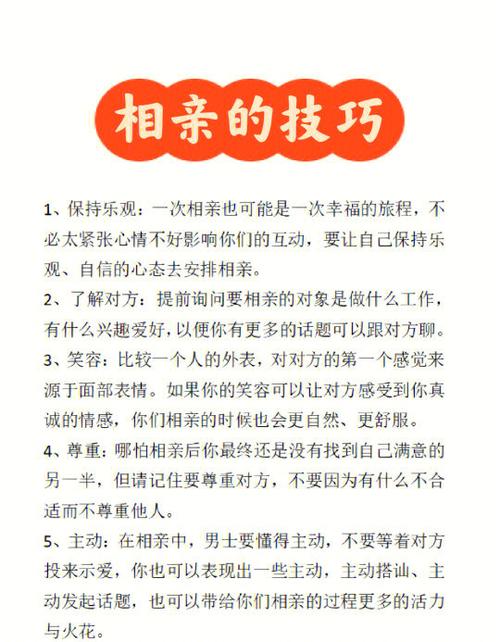 相亲的技巧

1、保持乐观：一次相亲也可能是一次幸福的旅程，不必太紧张心情不好影响你们的互动，要让自己保持乐观、自信的心态去安排相亲。

2、了解对方：提前询问要相亲的对象是做什么工作，有什么兴趣爱好，以便你有更多的话题可以跟对方聊。

3、笑容：比较一个人的外表，对对方的第一个感觉来源于面部表情。如果你的笑容可以让对方感受到你真诚的情感，你们相亲的时候也会更自然、更舒服。

4、尊重：哪怕相亲后你最终还是没有找到自己满意的另一半，但请记住要尊重对方，不要因为有什么不合适而不尊重他人。

5、主动：在相亲中，男士要懂得主动，不要等着对方投来示爱，你也可以表现出一些主动，主动搭讪、主动发起话题，也可以带给你们相亲的过程更多的活力与火花。